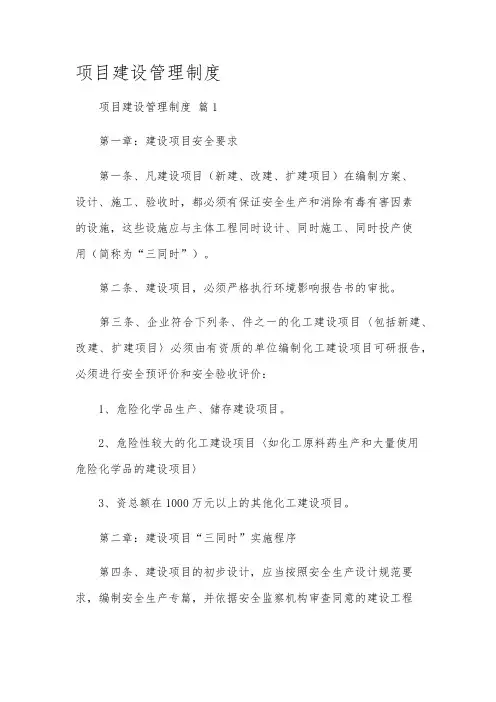 项目建设管理制度

项目建设管理制度 篇1

第一章：建设项目安全要求

第一条、凡建设项目（新建、改建、扩建项目）在编制方案、设计、施工、验收时，都必须有保证安全生产和消除有毒有害因素的设施，这些设施应与主体工程同时设计、同时施工、同时投产使用（简称为“三同时”）。

第二条、建设项目，必须严格执行环境影响报告书的审批。

第三条、企业符合下列条、件之一的化工建设项目（包括新建、改建、扩建项目）必须由有资质的单位编制化工建设项目可研报告，必须进行安全预评价和安全验收评价：

1、危险化学品生产、储存建设项目。

2、危险性较大的化工建设项目（如化工原料药生产和大量使用危险化学品的建设项目）

3、资总额在1000万元以上的其他化工建设项目。

第二章：建设项目“三同时”实施程序

第四条、建设项目的初步设计，应当按照安全生产设计规范要求，编制安全生产专篇，并依据安全监察机构审查同意的建设工程